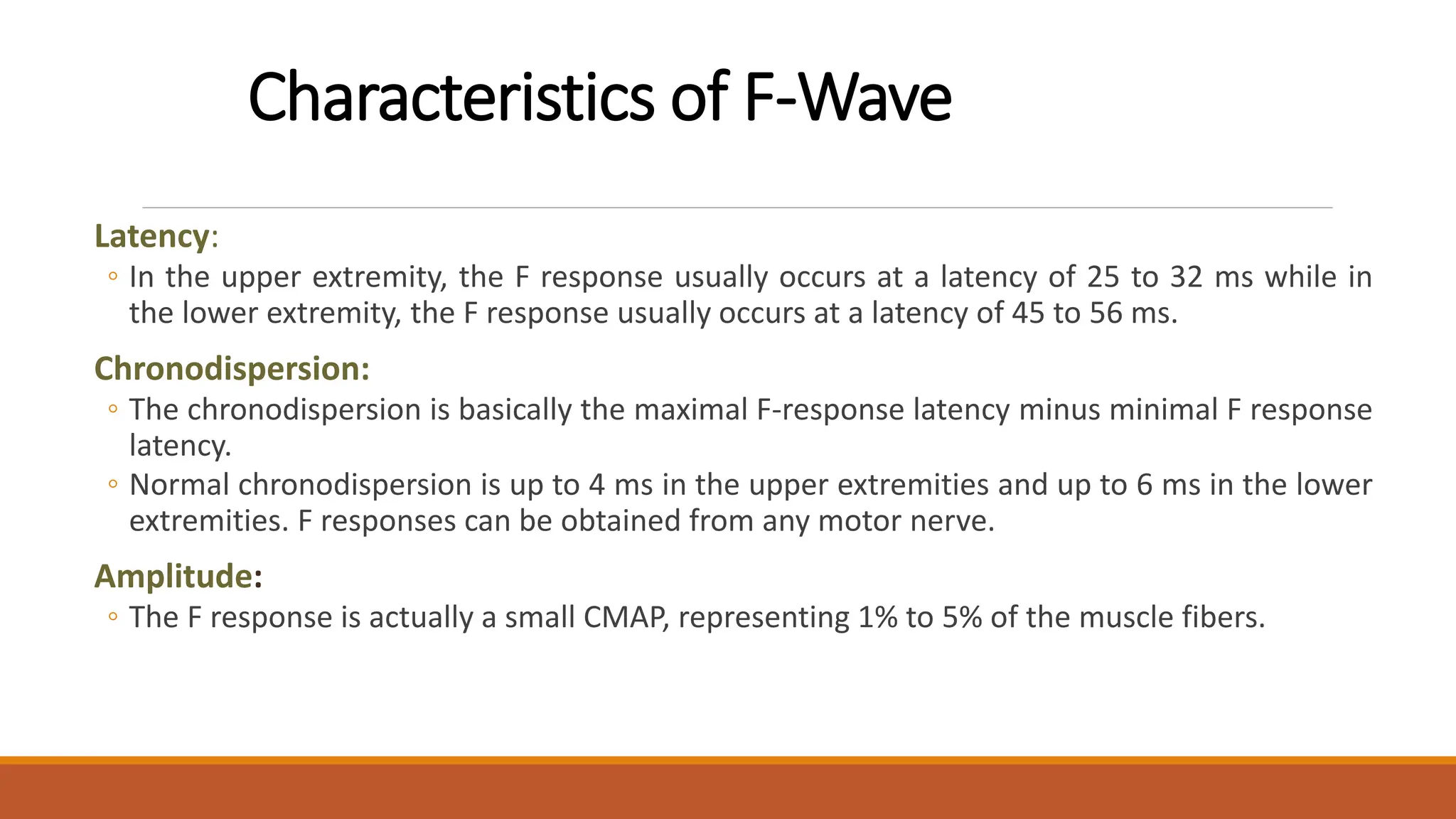 Characteristics of F-Wave

Latency:

◦ In the upper extremity, the F response usually occurs at a latency of 25 to 32 ms while in the lower extremity, the F response usually occurs at a latency of 45 to 56 ms.

Chronodispersion:

◦ The chronodispersion is basically the maximal F-response latency minus minimal F response latency.

◦ Normal chronodispersion is up to 4 ms in the upper extremities and up to 6 ms in the lower extremities. F responses can be obtained from any motor nerve.

Amplitude:

◦ The F response is actually a small CMAP, representing 1% to 5% of the muscle fibers.